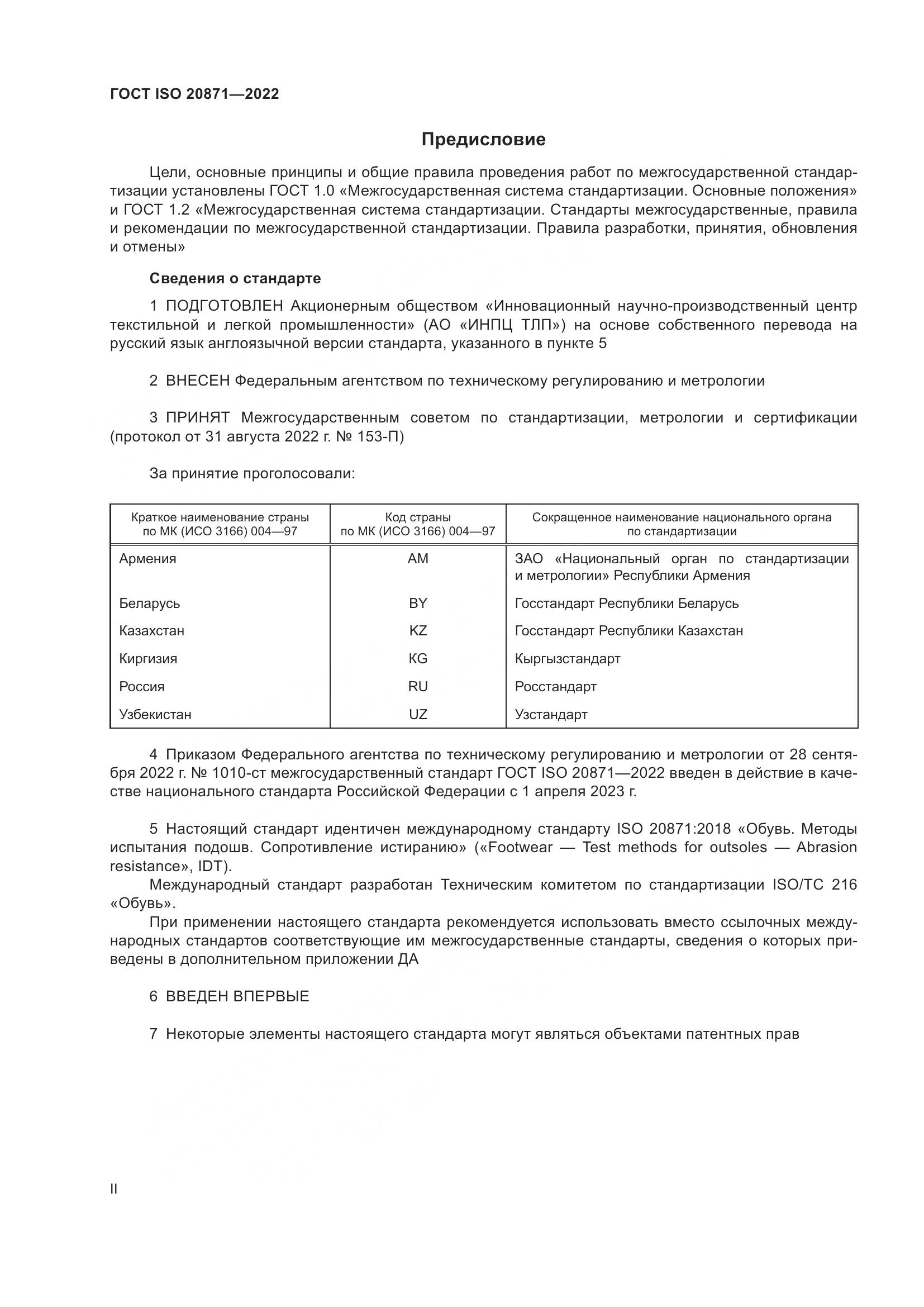 ГОСТ ISO 20871—2022

Предисловие

Цели, основные принципы и общие правила проведения работ по межгосударственной стандартизации установлены ГОСТ 1.0 «Межгосударственная система стандартизации. Основные положения» и ГОСТ 1.2 «Межгосударственная система стандартизации. Стандарты межгосударственные, правила и рекомендации по межгосударственной стандартизации. Правила разработки, принятия, обновления и отмены»

Сведения о стандарте

1 ПОДГОТОВЛЕН Акционерным обществом «Инновационный научно-производственный центр текстильной и легкой промышленности» (АО «ИНПЦ ТЛП») на основе собственного перевода на русский язык англоязычной версии стандарта, указанного в пункте 5

2 ВНЕСЕН Федеральным агентством по техническому регулированию и метрологии

3 ПРИНЯТ Межгосударственным советом по стандартизации, метрологии и сертификации (протокол от 31 августа 2022 г. № 153-П)

За принятие проголосовали:

| Краткое наименование страны по МК (ИСО 3166) 004—97 | Код страны по МК (ИСО 3166) 004—97 | Сокращенное наименование национального органа по стандартизации |
|---|---|---|
| Армения | AM | ЗАО «Национальный орган по стандартизации и метрологии» Республики Армения |
| Беларусь | BY | Госстандарт Республики Беларусь |
| Казахстан | KZ | Госстандарт Республики Казахстан |
| Киргизия | KG | Кыргызстандарт |
| Россия | RU | Росстандарт |
| Узбекистан | UZ | Узстандарт |

4 Приказом Федерального агентства по техническому регулированию и метрологии от 28 сентября 2022 г. № 1010-ст межгосударственный стандарт ГОСТ ISO 20871—2022 введен в действие в качестве национального стандарта Российской Федерации с 1 апреля 2023 г.

5 Настоящий стандарт идентичен международному стандарту ISO 20871:2018 «Обувь. Методы испытания подошв. Сопротивление истиранию» («Footwear — Test methods for outsoles — Abrasion resistance», IDT).
Международный стандарт разработан Техническим комитетом по стандартизации ISO/TC 216 «Обувь».
При применении настоящего стандарта рекомендуется использовать вместо ссылочных международных стандартов соответствующие им межгосударственные стандарты, сведения о которых приведены в дополнительном приложении ДА

6 ВВЕДЕН ВПЕРВЫЕ

7 Некоторые элементы настоящего стандарта могут являться объектами патентных прав

II